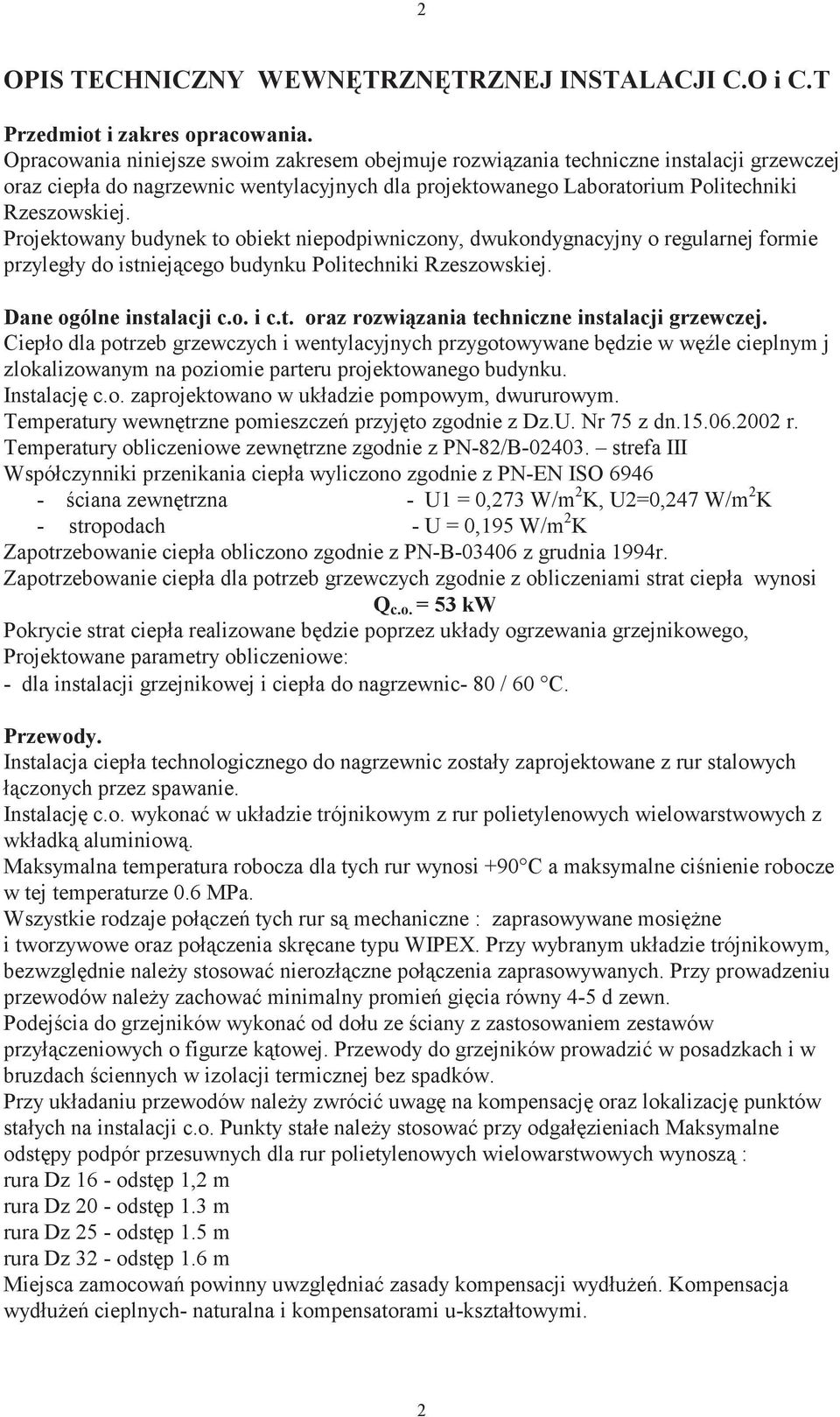 2

OPIS TECHNICZNY WEWNĘTRZNĘTRZNEJ INSTALACJI C.O i C.T

Przedmiot i zakres opracowania.
Opracowania niniejsze swoim zakresem obejmuje rozwiązania techniczne instalacji grzewczej oraz ciepła do nagrzewnic wentylacyjnych dla projektowanego Laboratorium Politechniki Rzeszowskiej.
Projektowany budynek to obiekt niepodpiwniczony, dwukondygnacyjny o regularnej formie przyległy do istniejącego budynku Politechniki Rzeszowskiej.

Dane ogólne instalacji c.o. i c.t. oraz rozwiązania techniczne instalacji grzewczej.
Ciepło dla potrzeb grzewczych i wentylacyjnych przygotowywane będzie w węźle cieplnym j zlokalizowanym na poziomie parteru projektowanego budynku.
Instalację c.o. zaprojektowano w układzie pompowym, dwururowym.
Temperatury wewnętrzne pomieszczeń przyjęto zgodnie z Dz.U. Nr 75 z dn.15.06.2002 r.
Temperatury obliczeniowe zewnętrzne zgodnie z PN-82/B-02403. – strefa III
Współczynniki przenikania ciepła wyliczono zgodnie z PN-EN ISO 6946
- ściana zewnętrzna - U1 = 0,273 W/m$^2$K, U2=0,247 W/m$^2$K
- stropodach - U = 0,195 W/m$^2$K
Zapotrzebowanie ciepła obliczono zgodnie z PN-B-03406 z grudnia 1994r.
Zapotrzebowanie ciepła dla potrzeb grzewczych zgodnie z obliczeniami strat ciepła wynosi
$Q_{c.o.}$ = 53 kW
Pokrycie strat ciepła realizowane będzie poprzez układy ogrzewania grzejnikowego,
Projektowane parametry obliczeniowe:
- dla instalacji grzejnikowej i ciepła do nagrzewnic- 80 / 60 °C.

Przewody.
Instalacja ciepła technologicznego do nagrzewnic zostały zaprojektowane z rur stalowych łączonych przez spawanie.
Instalację c.o. wykonać w układzie trójnikowym z rur polietylenowych wielowarstwowych z wkładką aluminiową.
Maksymalna temperatura robocza dla tych rur wynosi +90°C a maksymalne ciśnienie robocze w tej temperaturze 0.6 MPa.
Wszystkie rodzaje połączeń tych rur są mechaniczne : zaprasowywane mosiężne i tworzywowe oraz połączenia skręcane typu WIPEX. Przy wybranym układzie trójnikowym, bezwzględnie należy stosować nierozłączne połączenia zaprasowywanych. Przy prowadzeniu przewodów należy zachować minimalny promień gięcia równy 4-5 d zewn.
Podejścia do grzejników wykonać od dołu ze ściany z zastosowaniem zestawów przyłączeniowych o figurze kątowej. Przewody do grzejników prowadzić w posadzkach i w bruzdach ściennych w izolacji termicznej bez spadków.
Przy układaniu przewodów należy zwrócić uwagę na kompensację oraz lokalizację punktów stałych na instalacji c.o. Punkty stałe należy stosować przy odgałęzieniach Maksymalne odstępy podpór przesuwnych dla rur polietylenowych wielowarstwowych wynoszą :
rura Dz 16 - odstęp 1,2 m
rura Dz 20 - odstęp 1.3 m
rura Dz 25 - odstęp 1.5 m
rura Dz 32 - odstęp 1.6 m
Miejsca zamocowań powinny uwzględniać zasady kompensacji wydłużeń. Kompensacja wydłużeń cieplnych- naturalna i kompensatorami u-kształtowymi.

2